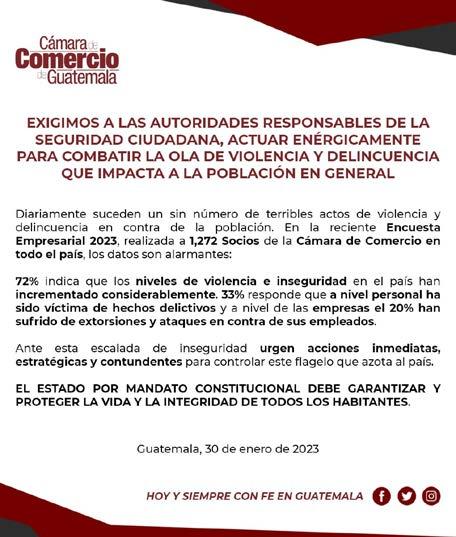 Cámara de
Comercio
de Guatemala

EXIGIMOS A LAS AUTORIDADES RESPONSABLES DE LA SEGURIDAD CIUDADANA, ACTUAR ENÉRGICAMENTE PARA COMBATIR LA OLA DE VIOLENCIA Y DELINCUENCIA QUE IMPACTA A LA POBLACIÓN EN GENERAL

Diariamente suceden un sin número de terribles actos de violencia y delincuencia en contra de la población. En la reciente Encuesta Empresarial 2023, realizada a 1,272 Socios de la Cámara de Comercio en todo el país, los datos son alarmantes:

72% indica que los niveles de violencia e inseguridad en el país han incrementado considerablemente. 33% responde que a nivel personal ha sido víctima de hechos delictivos y a nivel de las empresas el 20% han sufrido de extorsiones y ataques en contra de sus empleados.

Ante esta escalada de inseguridad urgen acciones inmediatas, estratégicas y contundentes para controlar este flagelo que azota al país.

EL ESTADO POR MANDATO CONSTITUCIONAL DEBE GARANTIZAR Y PROTEGER LA VIDA Y LA INTEGRIDAD DE TODOS LOS HABITANTES.

Guatemala, 30 de enero de 2023

HOY Y SIEMPRE CON FE EN GUATEMALA